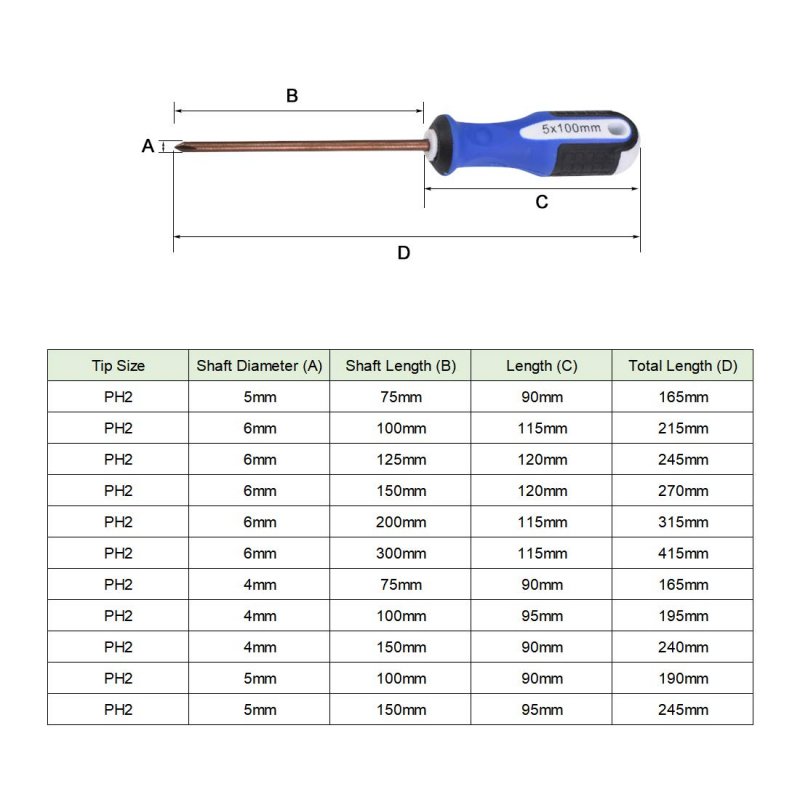 B

A

5x100mm

C

D

| Tip Size | Shaft Diameter (A) | Shaft Length (B) | Length (C) | Total Length (D) |
|---|---|---|---|---|
| PH2 | 5mm | 75mm | 90mm | 165mm |
| PH2 | 6mm | 100mm | 115mm | 215mm |
| PH2 | 6mm | 125mm | 120mm | 245mm |
| PH2 | 6mm | 150mm | 120mm | 270mm |
| PH2 | 6mm | 200mm | 115mm | 315mm |
| PH2 | 6mm | 300mm | 115mm | 415mm |
| PH2 | 4mm | 75mm | 90mm | 165mm |
| PH2 | 4mm | 100mm | 95mm | 195mm |
| PH2 | 4mm | 150mm | 90mm | 240mm |
| PH2 | 5mm | 100mm | 90mm | 190mm |
| PH2 | 5mm | 150mm | 95mm | 245mm |